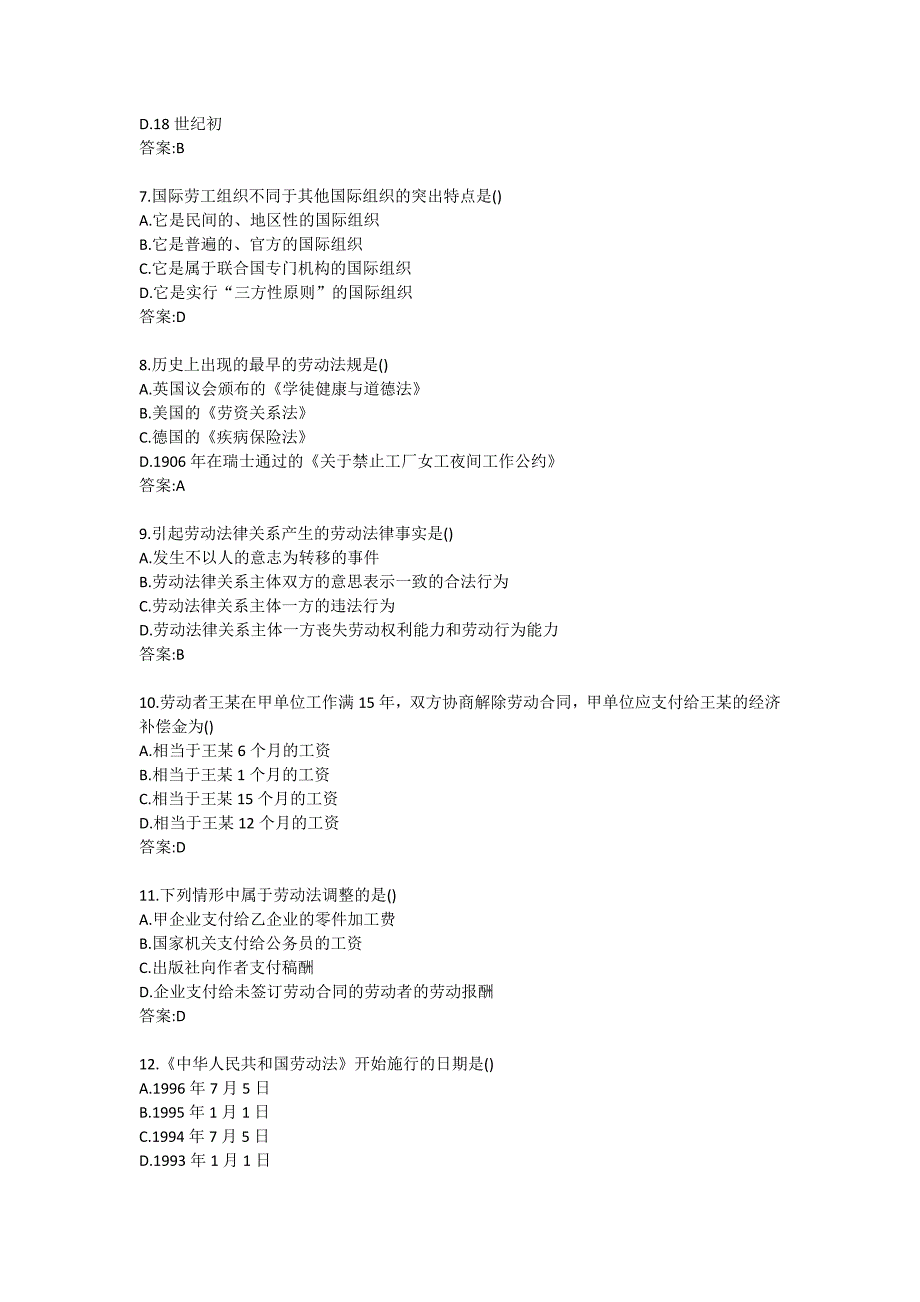 D.18 世纪初
答案:B

7.国际劳工组织不同于其他国际组织的突出特点是()
A.它是民间的、地区性的国际组织
B.它是普遍的、官方的国际组织
C.它是属于联合国专门机构的国际组织
D.它是实行“三方性原则”的国际组织
答案:D

8.历史上出现的最早的劳动法规是()
A.英国议会颁布的《学徒健康与道德法》
B.美国的《劳资关系法》
C.德国的《疾病保险法》
D.1906 年在瑞士通过的《关于禁止工厂女工夜间工作公约》
答案:A

9.引起劳动法律关系产生的劳动法律事实是()
A.发生不以人的意志为转移的事件
B.劳动法律关系主体双方的意思表示一致的合法行为
C.劳动法律关系主体一方的违法行为
D.劳动法律关系主体一方丧失劳动权利能力和劳动行为能力
答案:B

10.劳动者王某在甲单位工作满 15 年，双方协商解除劳动合同，甲单位应支付给王某的经济补偿金为()
A.相当于王某 6 个月的工资
B.相当于王某 1 个月的工资
C.相当于王某 15 个月的工资
D.相当于王某 12 个月的工资
答案:D

11.下列情形中属于劳动法调整的是()
A.甲企业支付给乙企业的零件加工费
B.国家机关支付给公务员的工资
C.出版社向作者支付稿酬
D.企业支付给未签订劳动合同的劳动者的劳动报酬
答案:D

12.《中华人民共和国劳动法》开始施行的日期是()
A.1996 年 7 月 5 日
B.1995 年 1 月 1 日
C.1994 年 7 月 5 日
D.1993 年 1 月 1 日